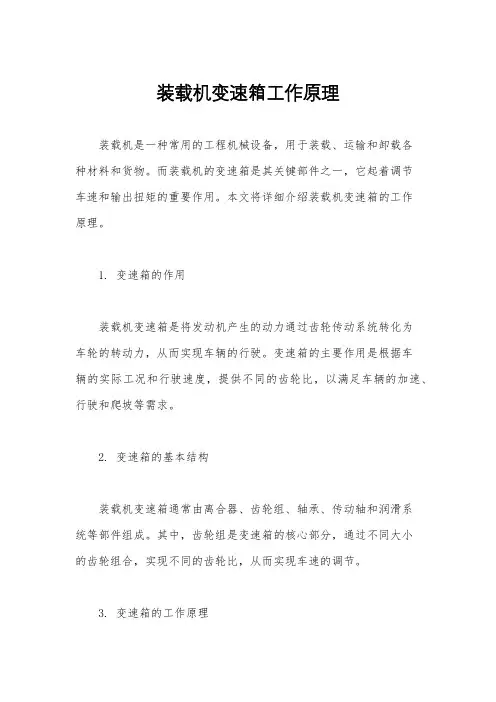 装载机变速箱工作原理

装载机是一种常用的工程机械设备，用于装载、运输和卸载各种材料和货物。而装载机的变速箱是其关键部件之一，它起着调节车速和输出扭矩的重要作用。本文将详细介绍装载机变速箱的工作原理。

1. 变速箱的作用

装载机变速箱是将发动机产生的动力通过齿轮传动系统转化为车轮的转动力，从而实现车辆的行驶。变速箱的主要作用是根据车辆的实际工况和行驶速度，提供不同的齿轮比，以满足车辆的加速、行驶和爬坡等需求。

2. 变速箱的基本结构

装载机变速箱通常由离合器、齿轮组、轴承、传动轴和润滑系统等部件组成。其中，齿轮组是变速箱的核心部分，通过不同大小的齿轮组合，实现不同的齿轮比，从而实现车速的调节。

3. 变速箱的工作原理